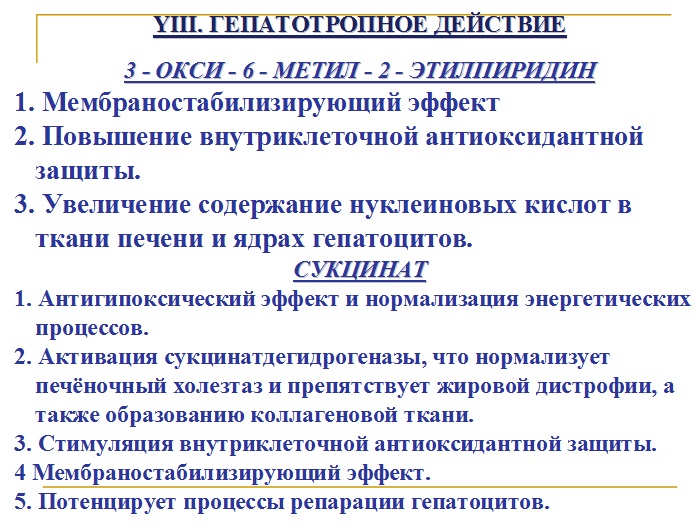 YIII. ГЕПАТОТРОПНОЕ ДЕЙСТВИЕ

3 - ОКСИ - 6 - МЕТИЛ - 2 - ЭТИЛПИРИДИН

1. Мембраностабилизирующий эффект

2. Повышение внутриклеточной антиоксидантной защиты.

3. Увеличение содержание нуклеиновых кислот в ткани печени и ядрах гепатоцитов.

СУКЦИНАТ

1. Антигипоксический эффект и нормализация энергетических процессов.

2. Активация сукцинатдегидрогеназы, что нормализует печёночный холестаз и препятствует жировой дистрофии, а также образованию коллагеновой ткани.

3. Стимуляция внутриклеточной антиоксидантной защиты.

4 Мембраностабилизирующий эффект.

5. Потенцирует процессы репарации гепатоцитов.